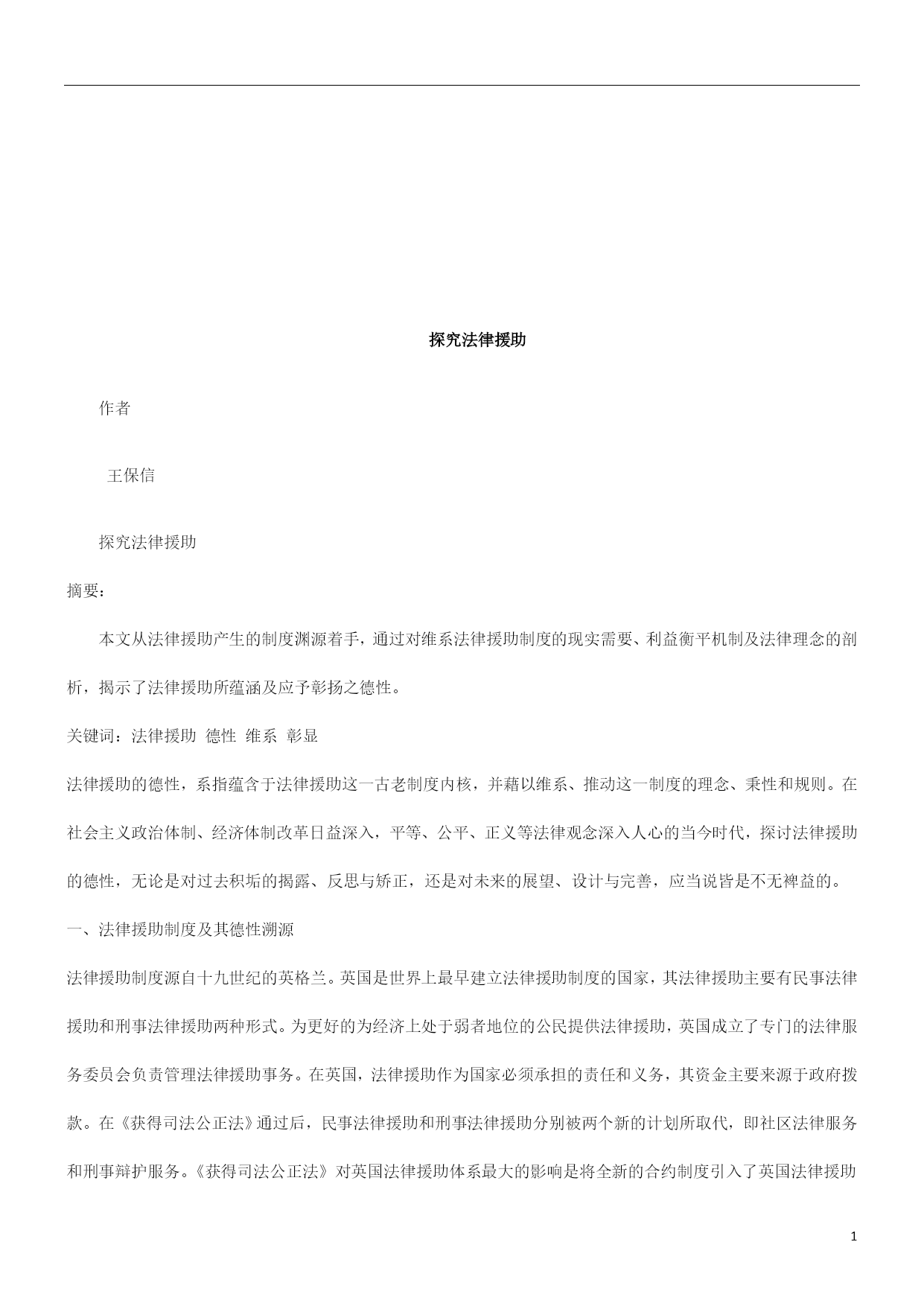 探究法律援助

作者

王保信

探究法律援助

摘要：

本文从法律援助产生的制度渊源着手，通过对维系法律援助制度的现实需要、利益衡平机制及法律理念的剖析，揭示了法律援助所蕴涵及应予彰扬之德性。

关键词：法律援助 德性 维系 彰显

法律援助的德性，系指蕴含于法律援助这一古老制度内核，并藉以维系、推动这一制度的理念、秉性和规则。在社会主义政治体制、经济体制改革日益深入，平等、公平、正义等法律观念深入人心的当今时代，探讨法律援助的德性，无论是对过去积垢的揭露、反思与矫正，还是对未来的展望、设计与完善，应当说皆是不无裨益的。

一、法律援助制度及其德性溯源

法律援助制度源自十九世纪的英格兰。英国是世界上最早建立法律援助制度的国家，其法律援助主要有民事法律援助和刑事法律援助两种形式。为更好的为经济上处于弱者地位的公民提供法律援助，英国成立了专门的法律服务委员会负责管理法律援助事务。在英国，法律援助作为国家必须承担的责任和义务，其资金主要来源于政府拨款。在《获得司法公正法》通过后，民事法律援助和刑事法律援助分别被两个新的计划所取代，即社区法律服务和刑事辩护服务。《获得司法公正法》对英国法律援助体系最大的影响是将全新的合约制度引入了英国法律援助

1